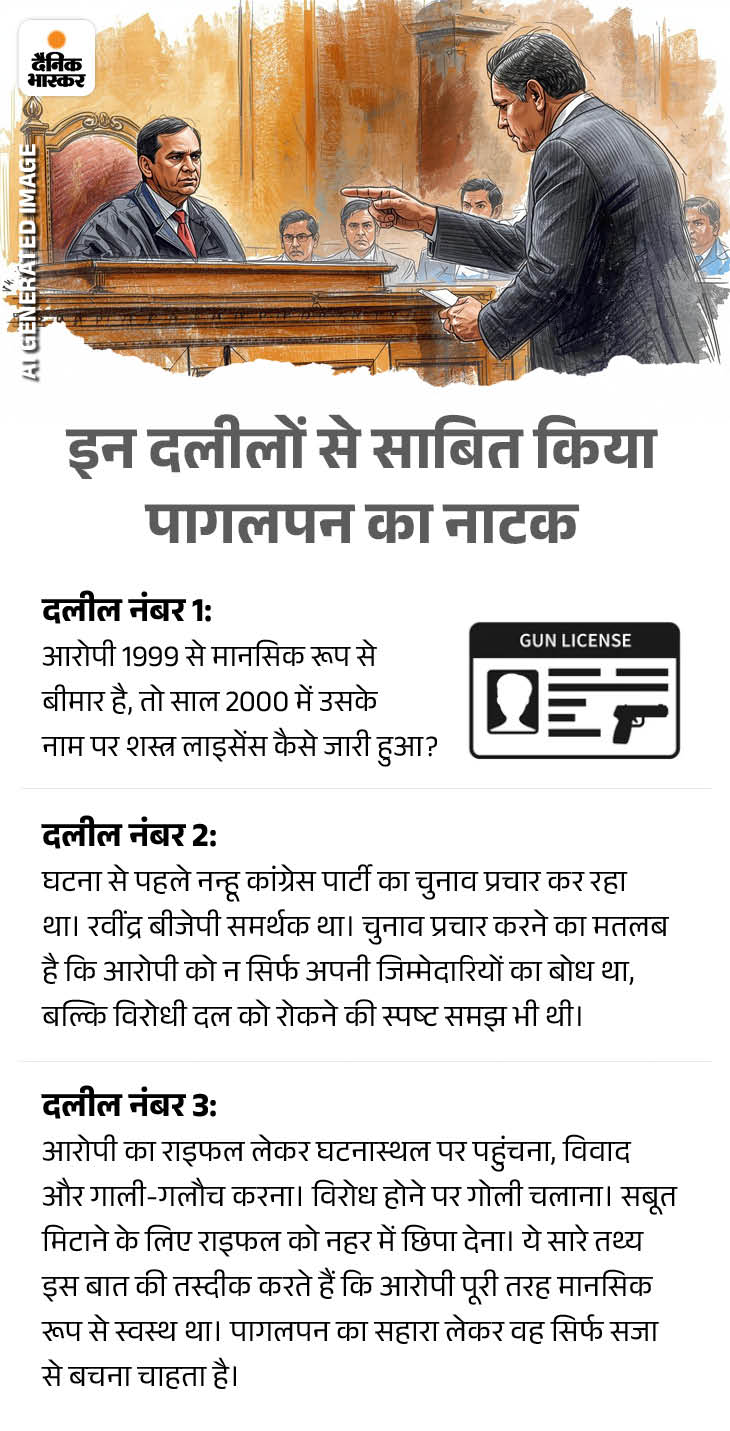 दैनिक भास्कर

AI GENERATED IMAGE

इन दलीलों से साबित किया पागलपन का नाटक

दलील नंबर 1:
आरोपी 1999 से मानसिक रूप से बीमार है, तो साल 2000 में उसके नाम पर शस्त्र लाइसेंस कैसे जारी हुआ?

GUN LICENSE

दलील नंबर 2:
घटना से पहले नन्हू कांग्रेस पार्टी का चुनाव प्रचार कर रहा था। रवींद्र बीजेपी समर्थक था। चुनाव प्रचार करने का मतलब है कि आरोपी को न सिर्फ अपनी जिम्मेदारियों का बोध था, बल्कि विरोधी दल को रोकने की स्पष्ट समझ भी थी।

दलील नंबर 3:
आरोपी का राइफल लेकर घटनास्थल पर पहुंचना, विवाद और गाली-गलौच करना। विरोध होने पर गोली चलाना। सबूत मिटाने के लिए राइफल को नहर में छिपा देना। ये सारे तथ्य इस बात की तस्दीक करते हैं कि आरोपी पूरी तरह मानसिक रूप से स्वस्थ था। पागलपन का सहारा लेकर वह सिर्फ सजा से बचना चाहता है।